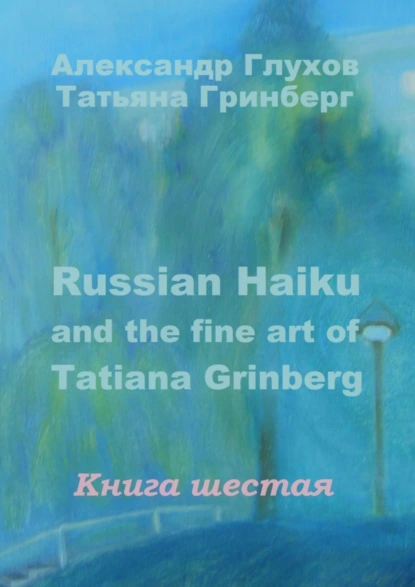 Александр Глухов
Татьяна Гринберг

Russian Haiku and the fine art of Tatiana Grinberg

Книга шестая